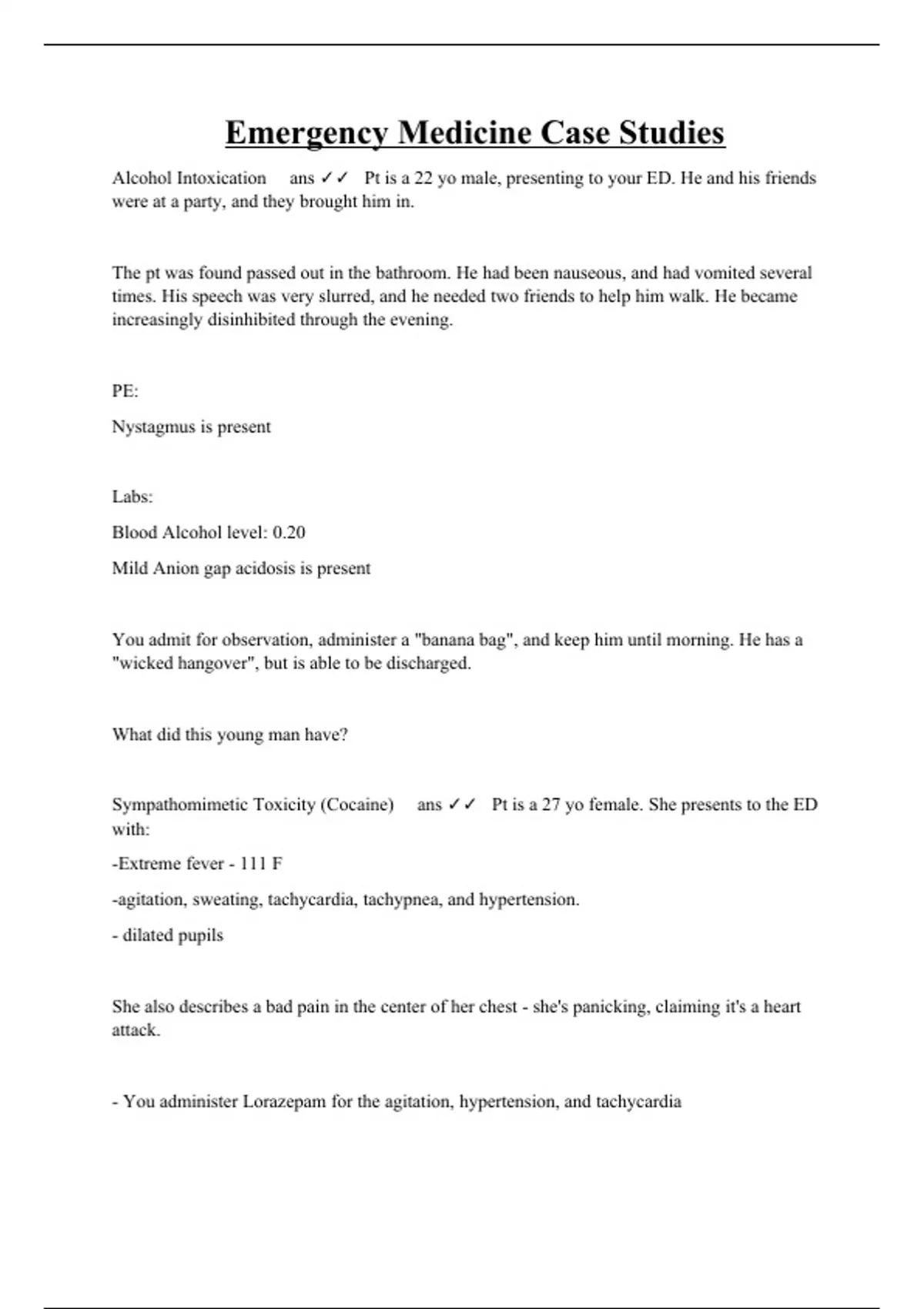 Emergency Medicine Case Studies

Alcohol Intoxication ans ✓✓ Pt is a 22 yo male, presenting to your ED. He and his friends were at a party, and they brought him in.

The pt was found passed out in the bathroom. He had been nauseous, and had vomited several times. His speech was very slurred, and he needed two friends to help him walk. He became increasingly disinhibited through the evening.

PE:

Nystagmus is present

Labs:

Blood Alcohol level: 0.20

Mild Anion gap acidosis is present

You admit for observation, administer a "banana bag", and keep him until morning. He has a "wicked hangover", but is able to be discharged.

What did this young man have?

Sympathomimetic Toxicity (Cocaine) ans ✓✓ Pt is a 27 yo female. She presents to the ED with:

-Extreme fever - 111 F

-agitation, sweating, tachycardia, tachypnea, and hypertension.

- dilated pupils

She also describes a bad pain in the center of her chest - she's panicking, claiming it's a heart attack.

- You administer Lorazepam for the agitation, hypertension, and tachycardia